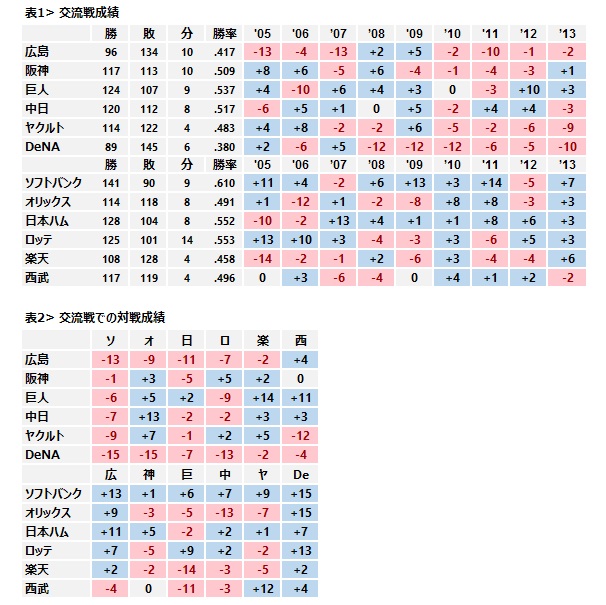 表1> 交流戦成績

| | 勝 | 敗 | 分 | 勝率 | '05 | '06 | '07 | '08 | '09 | '10 | '11 | '12 | '13 |
|---|---|---|---|---|---|---|---|---|---|---|---|---|---|
| 広島 | 96 | 134 | 10 | .417 | -13 | -4 | -13 | +2 | +5 | -2 | -10 | -1 | -2 |
| 阪神 | 117 | 113 | 10 | .509 | +8 | +6 | -5 | +6 | -4 | -1 | -4 | -3 | +1 |
| 巨人 | 124 | 107 | 9 | .537 | +4 | -10 | +6 | +4 | +3 | 0 | -3 | +10 | +3 |
| 中日 | 120 | 112 | 8 | .517 | -6 | +5 | +1 | 0 | +5 | -2 | +4 | +4 | -3 |
| ヤクルト | 114 | 122 | 4 | .483 | +4 | +8 | -2 | -2 | +6 | -5 | -2 | -6 | -9 |
| DeNA | 89 | 145 | 6 | .380 | +2 | -6 | +5 | -12 | -12 | -12 | -6 | -5 | -10 |
| | 勝 | 敗 | 分 | 勝率 | '05 | '06 | '07 | '08 | '09 | '10 | '11 | '12 | '13 |
| ソフトバンク | 141 | 90 | 9 | .610 | +11 | +4 | -2 | +6 | +13 | +3 | +14 | -5 | +7 |
| オリックス | 114 | 118 | 8 | .491 | +1 | -12 | +1 | -2 | -8 | +8 | +8 | -3 | +3 |
| 日本ハム | 128 | 104 | 8 | .552 | -10 | -2 | +13 | +4 | +1 | +1 | +8 | +6 | +3 |
| ロッテ | 125 | 101 | 14 | .553 | +13 | +10 | +3 | -4 | -3 | +3 | -6 | +5 | +3 |
| 楽天 | 108 | 128 | 4 | .458 | -14 | -2 | -1 | +2 | -6 | +3 | -4 | -4 | +6 |
| 西武 | 117 | 119 | 4 | .496 | 0 | +3 | -6 | -4 | 0 | +4 | +1 | +2 | -2 |

表2> 交流戦での対戦成績

| | ソ | オ | 日 | ロ | 楽 | 西 |
|---|---|---|---|---|---|---|
| 広島 | -13 | -9 | -11 | -7 | -2 | +4 |
| 阪神 | -1 | +3 | -5 | +5 | +2 | 0 |
| 巨人 | -6 | +5 | +2 | -9 | +14 | +11 |
| 中日 | -7 | +13 | -2 | -2 | +3 | +3 |
| ヤクルト | -9 | +7 | -1 | +2 | +5 | -12 |
| DeNA | -15 | -15 | -7 | -13 | -2 | -4 |
| | 広 | 神 | 巨 | 中 | ヤ | De |
| ソフトバンク | +13 | +1 | +6 | +7 | +9 | +15 |
| オリックス | +9 | -3 | -5 | -13 | -7 | +15 |
| 日本ハム | +11 | +5 | -2 | +2 | +1 | +7 |
| ロッテ | +7 | -5 | +9 | +2 | -2 | +13 |
| 楽天 | +2 | -2 | -14 | -3 | -5 | +2 |
| 西武 | -4 | 0 | -11 | -3 | +12 | +4 |